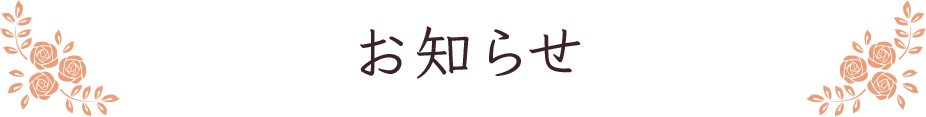 お知らせ